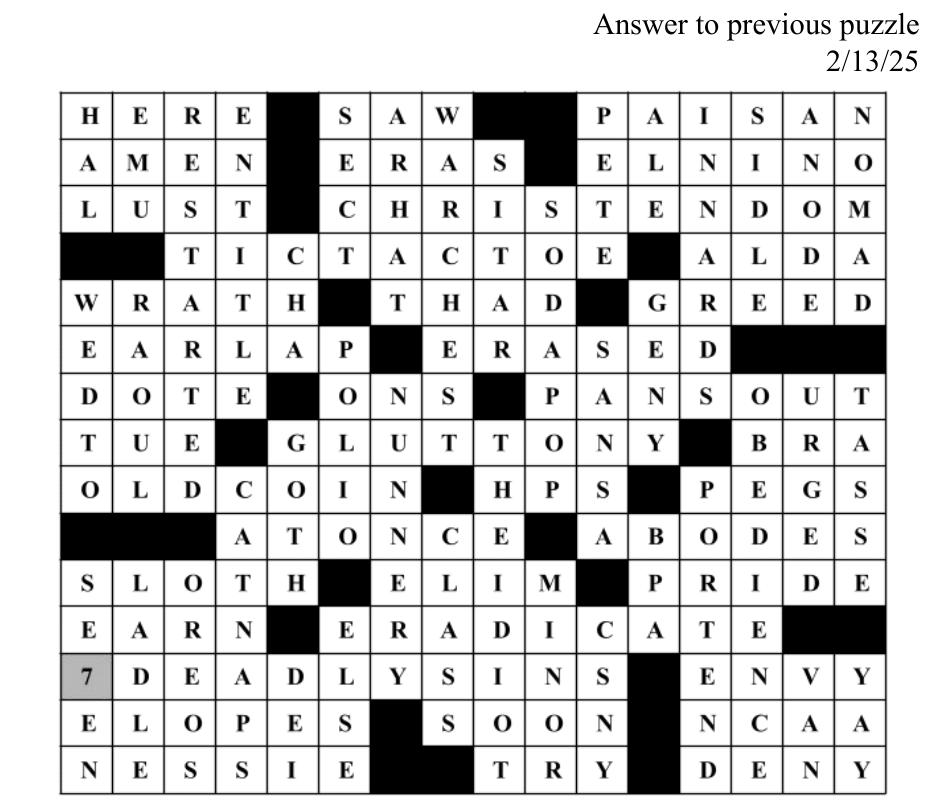 Answer to previous puzzle
2/13/25

| H | E | R | E | | S | A | W | | | P | A | I | S | A | N |
|---|---|---|---|---|---|---|---|---|---|---|---|---|---|---|---|
| A | M | E | N | | E | R | A | S | | E | L | N | I | N | O |
| L | U | S | T | | C | H | R | I | S | T | E | N | D | O | M |
| | | T | I | C | T | A | C | T | O | E | | A | L | D | A |
| W | R | A | T | H | | T | H | A | D | | G | R | E | E | D |
| E | A | R | L | A | P | | E | R | A | S | E | D | | | |
| D | O | T | E | | O | N | S | | P | A | N | S | O | U | T |
| T | U | E | | G | L | U | T | T | O | N | Y | | B | R | A |
| O | L | D | C | O | I | N | | H | P | S | | P | E | G | S |
| | | | A | T | O | N | C | E | | A | B | O | D | E | S |
| S | L | O | T | H | | E | L | I | M | | P | R | I | D | E |
| E | A | R | N | | E | R | A | D | I | C | A | T | E | | |
| 7 | D | E | A | D | L | Y | S | I | N | S | | E | N | V | Y |
| E | L | O | P | E | S | | S | O | O | N | | N | C | A | A |
| N | E | S | S | I | E | | | T | R | Y | | D | E | N | Y |